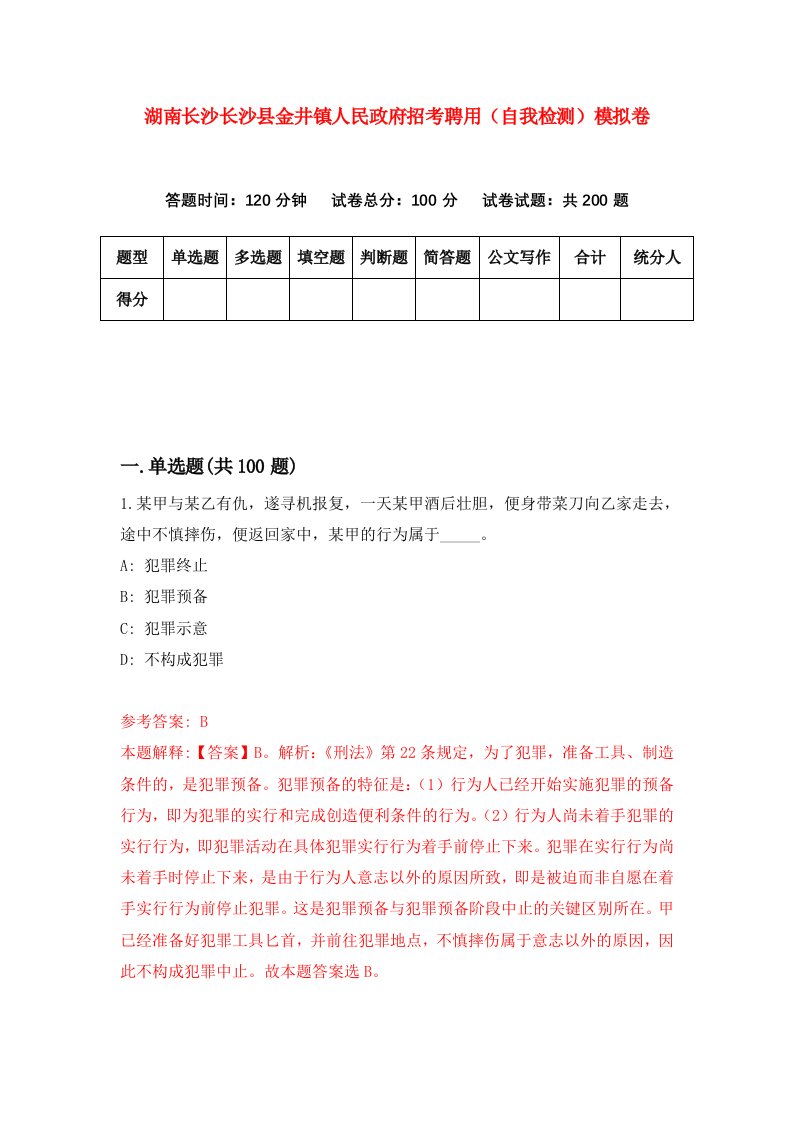 湖南长沙长沙县金井镇人民政府招考聘用（自我检测）模拟卷

答题时间：120 分钟　试卷总分：100 分　试卷试题：共 200 题

| 题型 | 单选题 | 多选题 | 填空题 | 判断题 | 简答题 | 公文写作 | 合计 | 统分人 |
|---|---|---|---|---|---|---|---|---|
| 得分 | | | | | | | | |

一.单选题(共 100 题)

1.某甲与某乙有仇，遂寻机报复，一天某甲酒后壮胆，便身带菜刀向乙家走去，途中不慎摔伤，便返回家中，某甲的行为属于_____。

A: 犯罪终止

B: 犯罪预备

C: 犯罪示意

D: 不构成犯罪

参考答案: B

本题解释:【答案】B。解析:《刑法》第 22 条规定，为了犯罪，准备工具、制造条件的，是犯罪预备。犯罪预备的特征是:（1）行为人已经开始实施犯罪的预备行为，即为犯罪的实行和完成创造便利条件的行为。（2）行为人尚未着手犯罪的实行行为，即犯罪活动在具体犯罪实行行为着手前停止下来。犯罪在实行行为尚未着手时停止下来，是由于行为人意志以外的原因所致，即是被迫而非自愿在着手实行行为前停止犯罪。这是犯罪预备与犯罪预备阶段中止的关键区别所在。甲已经准备好犯罪工具匕首，并前往犯罪地点，不慎摔伤属于意志以外的原因，因此不构成犯罪中止。故本题答案选 B。